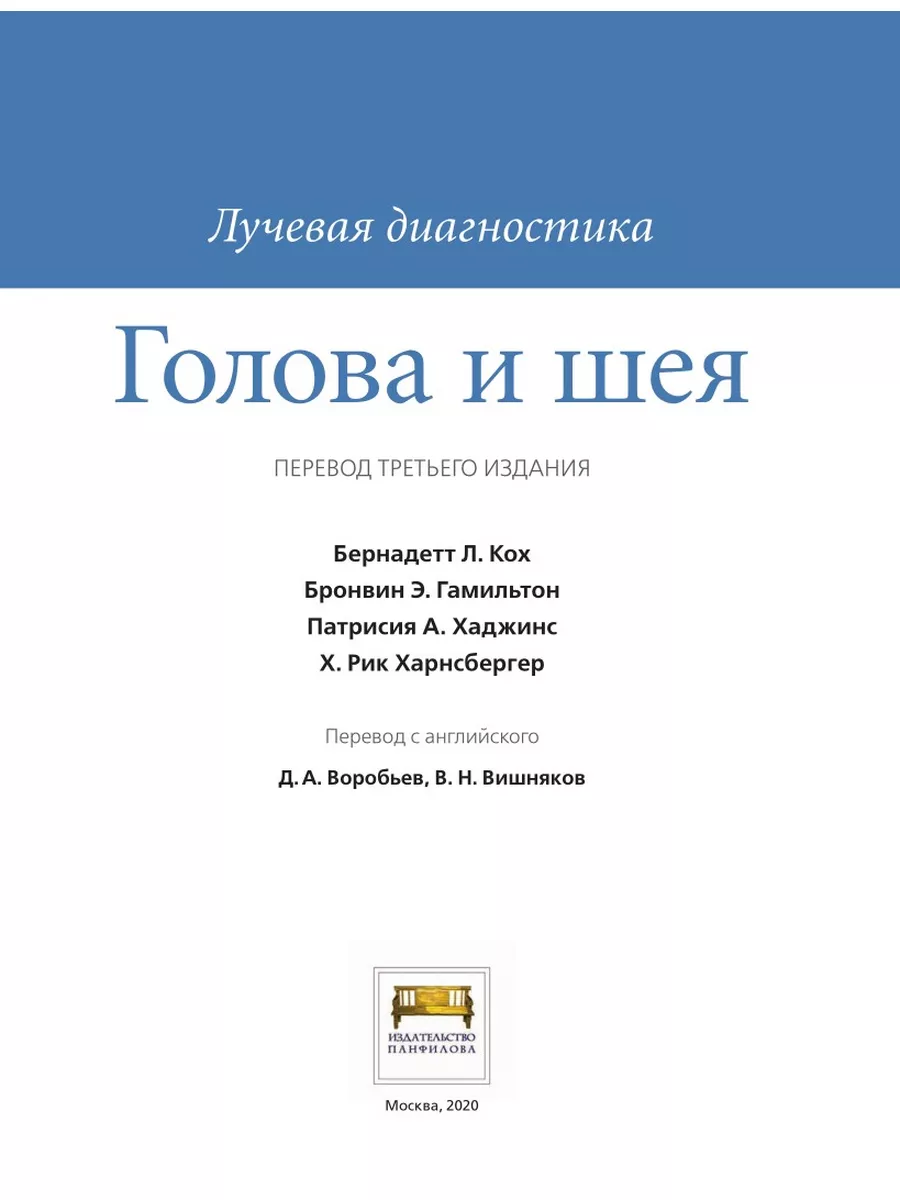 Лучевая диагностика

Голова и шея

ПЕРЕВОД ТРЕТЬЕГО ИЗДАНИЯ

Бернадетт Л. Кох
Бронвин Э. Гамильтон
Патрисия А. Хаджинс
Х. Рик Харнсбергер

Перевод с английского

Д. А. Воробьев, В. Н. Вишняков

ИЗДАТЕЛЬСТВО ПАНФИЛОВА

Москва, 2020